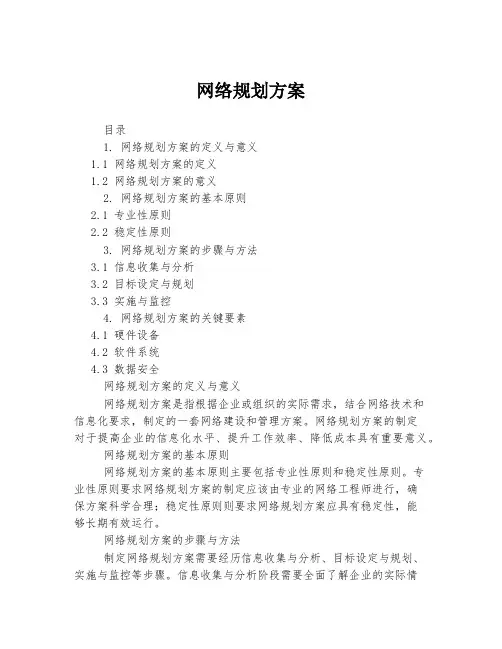 网络规划方案

目录

1. 网络规划方案的定义与意义

1.1 网络规划方案的定义

1.2 网络规划方案的意义

2. 网络规划方案的基本原则

2.1 专业性原则

2.2 稳定性原则

3. 网络规划方案的步骤与方法

3.1 信息收集与分析

3.2 目标设定与规划

3.3 实施与监控

4. 网络规划方案的关键要素

4.1 硬件设备

4.2 软件系统

4.3 数据安全

网络规划方案的定义与意义

网络规划方案是指根据企业或组织的实际需求，结合网络技术和信息化要求，制定的一套网络建设和管理方案。网络规划方案的制定对于提高企业的信息化水平、提升工作效率、降低成本具有重要意义。

网络规划方案的基本原则

网络规划方案的基本原则主要包括专业性原则和稳定性原则。专业性原则要求网络规划方案的制定应该由专业的网络工程师进行，确保方案科学合理；稳定性原则则要求网络规划方案应具有稳定性，能够长期有效运行。

网络规划方案的步骤与方法

制定网络规划方案需要经历信息收集与分析、目标设定与规划、实施与监控等步骤。信息收集与分析阶段需要全面了解企业的实际情